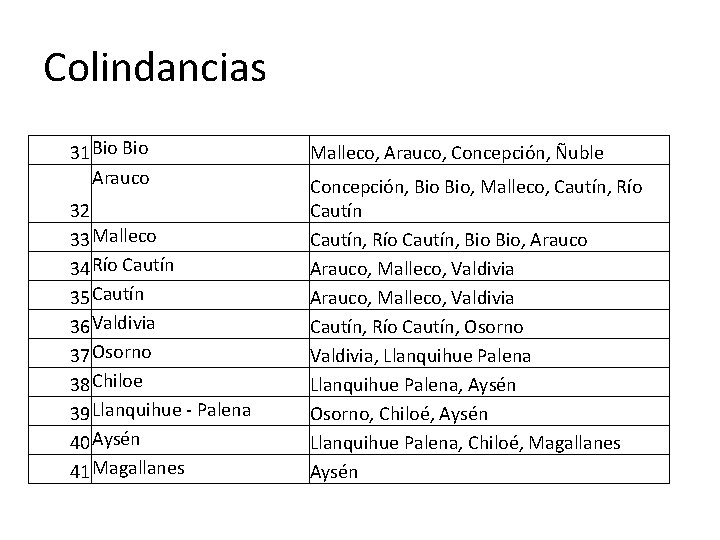 Colindancias

| 31 | Bio Bio | Malleco, Arauco, Concepción, Ñuble |
|---|---|---|
| 32 | Arauco | Concepción, Bio Bio, Malleco, Cautín, Río Cautín |
| 33 | Malleco | Cautín, Río Cautín, Bio Bio, Arauco |
| 34 | Río Cautín | Arauco, Malleco, Valdivia |
| 35 | Cautín | Arauco, Malleco, Valdivia |
| 36 | Valdivia | Cautín, Río Cautín, Osorno |
| 37 | Osorno | Valdivia, Llanquihue Palena |
| 38 | Chiloe | Llanquihue Palena, Aysén |
| 39 | Llanquihue - Palena | Osorno, Chiloé, Aysén |
| 40 | Aysén | Llanquihue Palena, Chiloé, Magallanes |
| 41 | Magallanes | Aysén |